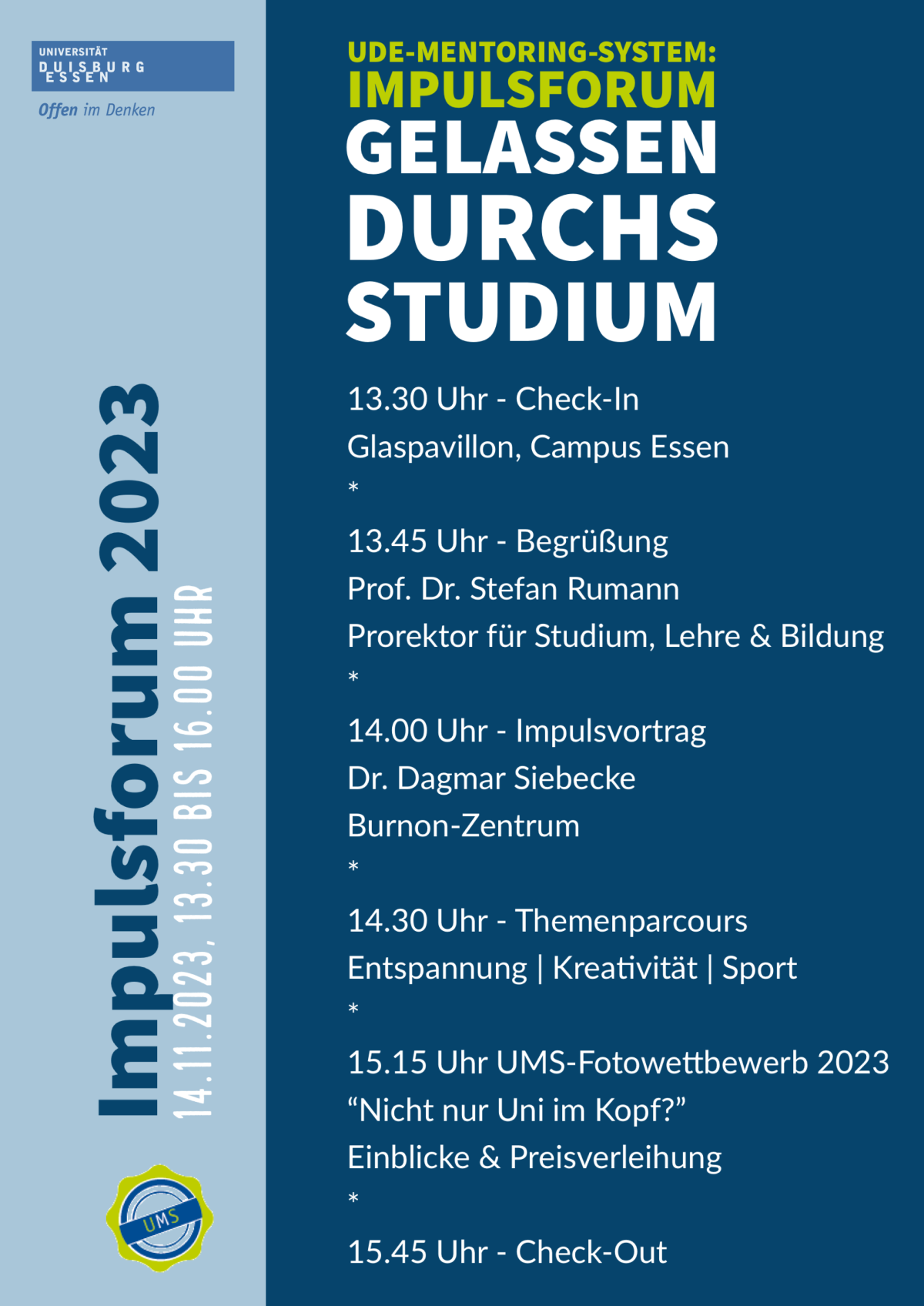 UNIVERSITÄT
DUISBURG
ESSEN

Offen im Denken

Impulsforum 2023
14.11.2023, 13.30 BIS 16.00 UHR

UMS

UDE-MENTORING-SYSTEM:
IMPULSFORUM
GELASSEN DURCHS STUDIUM

13.30 Uhr - Check-In
Glaspavillon, Campus Essen
*
13.45 Uhr - Begrüßung
Prof. Dr. Stefan Rumann
Prorektor für Studium, Lehre & Bildung
*
14.00 Uhr - Impulsvortrag
Dr. Dagmar Siebecke
Burnon-Zentrum
*
14.30 Uhr - Themenparcours
Entspannung | Kreativität | Sport
*
15.15 Uhr UMS-Fotowettbewerb 2023
“Nicht nur Uni im Kopf?”
Einblicke & Preisverleihung
*
15.45 Uhr - Check-Out